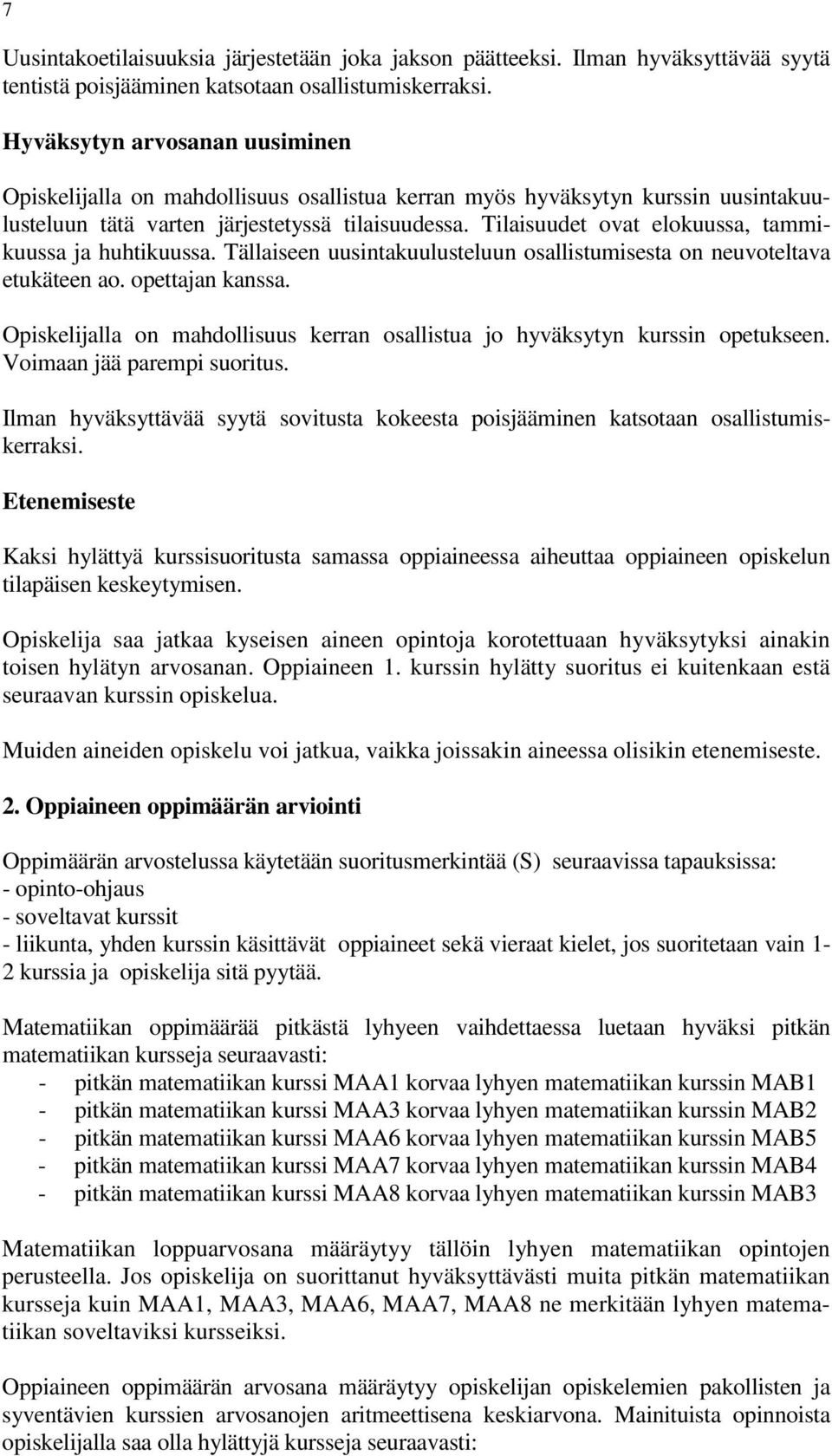 7

Uusintakoetilaisuuksia järjestetään joka jakson päätteeksi. Ilman hyväksyttävää syytä tentistä poisjääminen katsotaan osallistumiskerraksi.

Hyväksytyn arvosanan uusiminen

Opiskelijalla on mahdollisuus osallistua kerran myös hyväksytyn kurssin uusintakuulusteluun tätä varten järjestetyssä tilaisuudessa. Tilaisuudet ovat elokuussa, tammikuussa ja huhtikuussa. Tällaiseen uusintakuulusteluun osallistumisesta on neuvoteltava etukäteen ao. opettajan kanssa.

Opiskelijalla on mahdollisuus kerran osallistua jo hyväksytyn kurssin opetukseen. Voimaan jää parempi suoritus.

Ilman hyväksyttävää syytä sovitusta kokeesta poisjääminen katsotaan osallistumiskerraksi.

Etenemiseste

Kaksi hylättyä kurssisuoritusta samassa oppiaineessa aiheuttaa oppiaineen opiskelun tilapäisen keskeytymisen.

Opiskelija saa jatkaa kyseisen aineen opintoja korotettuaan hyväksytyksi ainakin toisen hylätyn arvosanan. Oppiaineen 1. kurssin hylätty suoritus ei kuitenkaan estä seuraavan kurssin opiskelua.

Muiden aineiden opiskelu voi jatkua, vaikka joissakin aineessa olisikin etenemiseste.

2. Oppiaineen oppimäärän arviointi

Oppimäärän arvostelussa käytetään suoritusmerkintää (S) seuraavissa tapauksissa:
- opinto-ohjaus
- soveltavat kurssit
- liikunta, yhden kurssin käsittävät oppiaineet sekä vieraat kielet, jos suoritetaan vain 1-2 kurssia ja opiskelija sitä pyytää.

Matematiikan oppimäärää pitkästä lyhyeen vaihdettaessa luetaan hyväksi pitkän matematiikan kursseja seuraavasti:
- pitkän matematiikan kurssi MAA1 korvaa lyhyen matematiikan kurssin MAB1
- pitkän matematiikan kurssi MAA3 korvaa lyhyen matematiikan kurssin MAB2
- pitkän matematiikan kurssi MAA6 korvaa lyhyen matematiikan kurssin MAB5
- pitkän matematiikan kurssi MAA7 korvaa lyhyen matematiikan kurssin MAB4
- pitkän matematiikan kurssi MAA8 korvaa lyhyen matematiikan kurssin MAB3

Matematiikan loppuarvosana määräytyy tällöin lyhyen matematiikan opintojen perusteella. Jos opiskelija on suorittanut hyväksyttävästi muita pitkän matematiikan kursseja kuin MAA1, MAA3, MAA6, MAA7, MAA8 ne merkitään lyhyen matematiikan soveltaviksi kursseiksi.

Oppiaineen oppimäärän arvosana määräytyy opiskelijan opiskelemien pakollisten ja syventävien kurssien arvosanojen aritmeettisena keskiarvona. Mainituista opinnoista opiskelijalla saa olla hylättyjä kursseja seuraavasti: